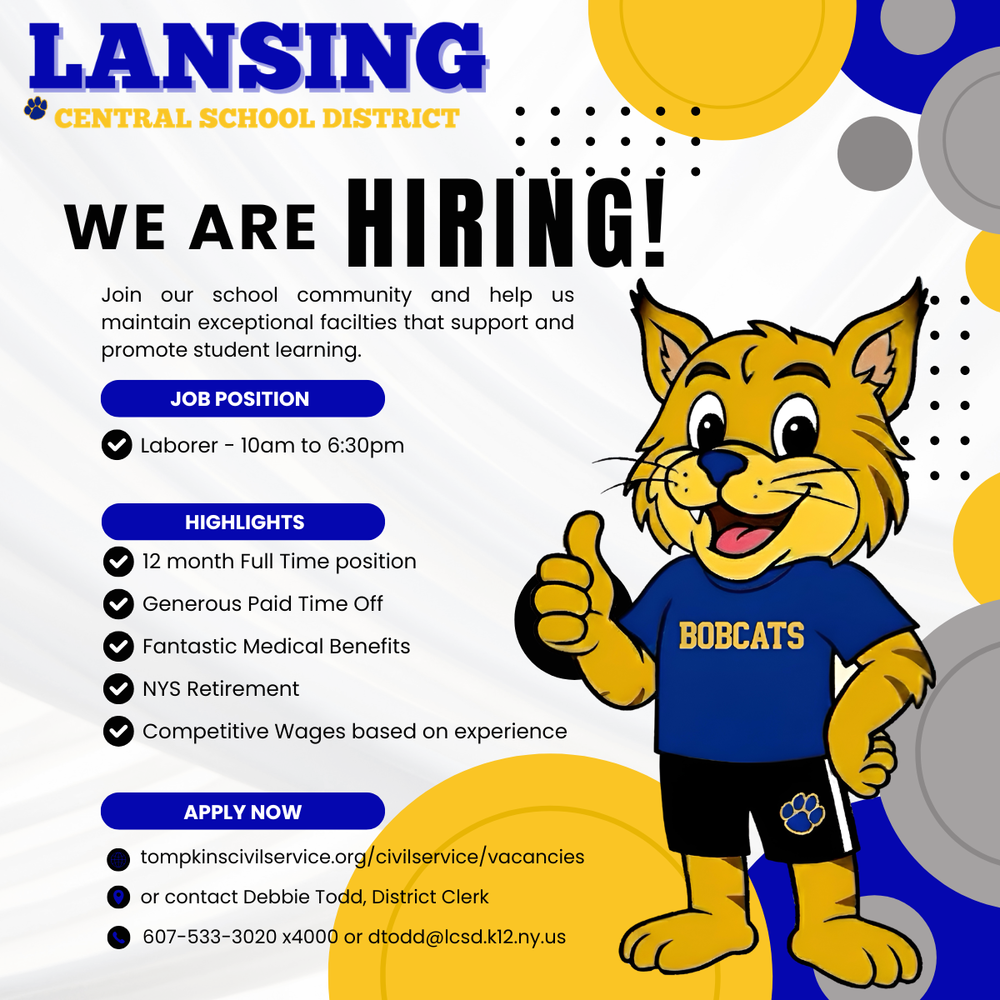 LANSING
CENTRAL SCHOOL DISTRICT

WE ARE HIRING!

Join our school community and help us maintain exceptional facilties that support and promote student learning.

JOB POSITION

Laborer - 10am to 6:30pm

HIGHLIGHTS

12 month Full Time position

Generous Paid Time Off

Fantastic Medical Benefits

NYS Retirement

Competitive Wages based on experience

APPLY NOW

tompkinscivilservice.org/civilservice/vacancies

or contact Debbie Todd, District Clerk

607-533-3020 x4000 or dtodd@lcsd.k12.ny.us

BOBCATS